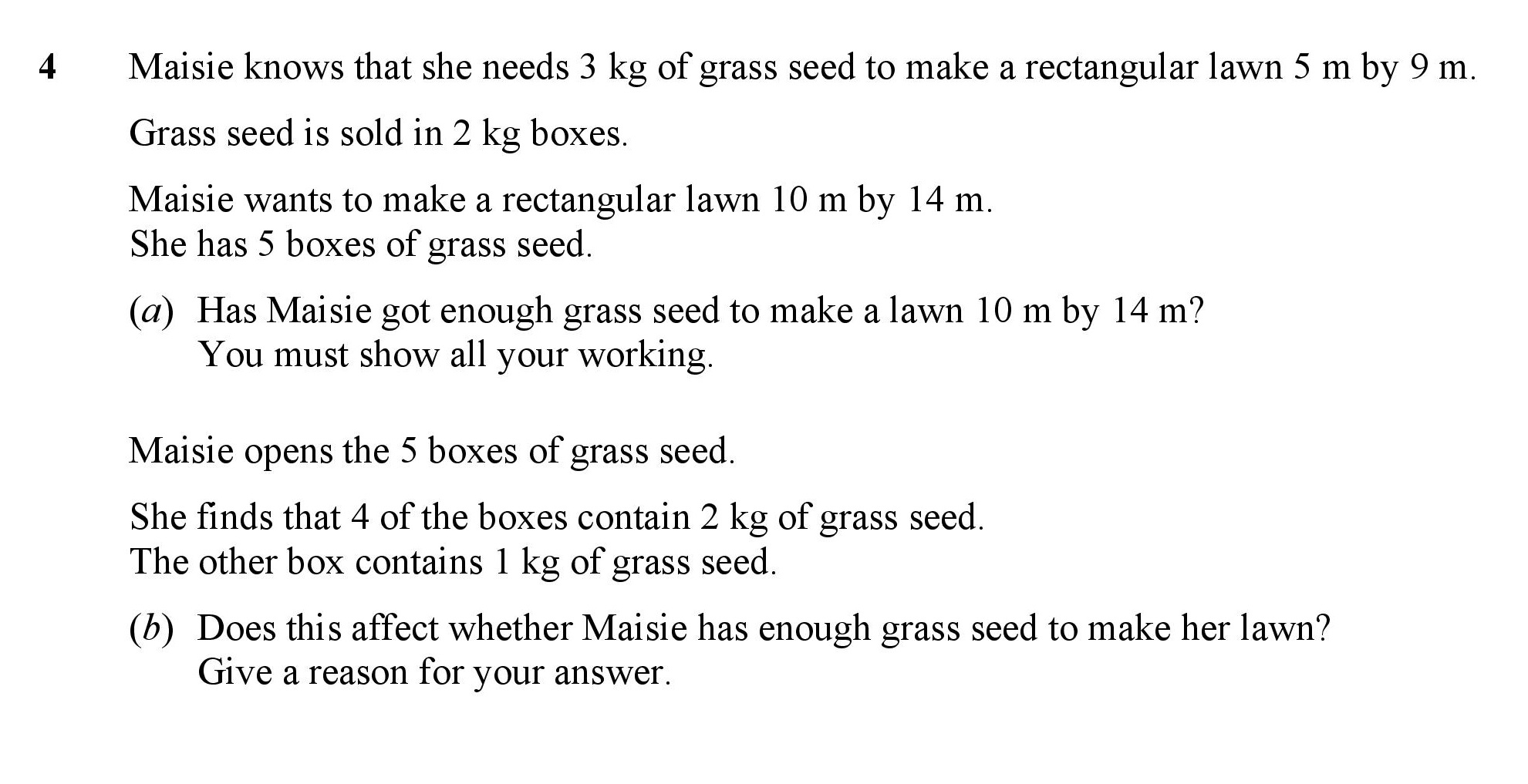 4 Maisie knows that she needs 3 kg of grass seed to make a rectangular lawn 5 m by 9 m.

Grass seed is sold in 2 kg boxes.

Maisie wants to make a rectangular lawn 10 m by 14 m.
She has 5 boxes of grass seed.

(a) Has Maisie got enough grass seed to make a lawn 10 m by 14 m?
You must show all your working.

Maisie opens the 5 boxes of grass seed.

She finds that 4 of the boxes contain 2 kg of grass seed.
The other box contains 1 kg of grass seed.

(b) Does this affect whether Maisie has enough grass seed to make her lawn?
Give a reason for your answer.